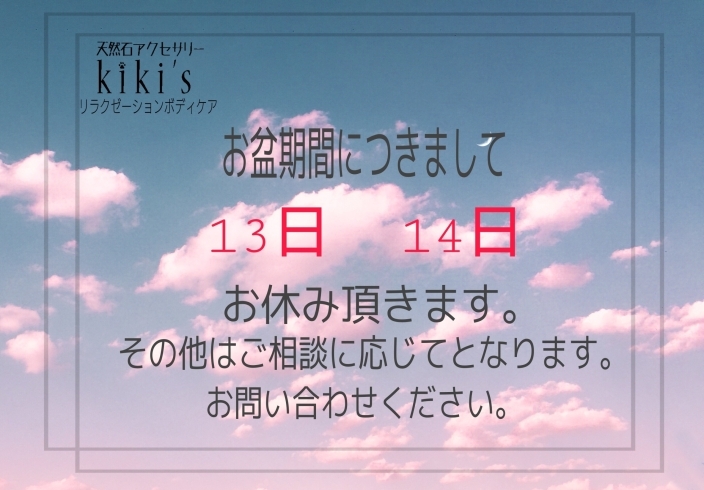 天然石アクセサリー
kiki's
リラクゼーションボディケア

お盆期間につきまして

13日　14日

お休み頂きます。
その他はご相談に応じてとなります。
お問い合わせください。